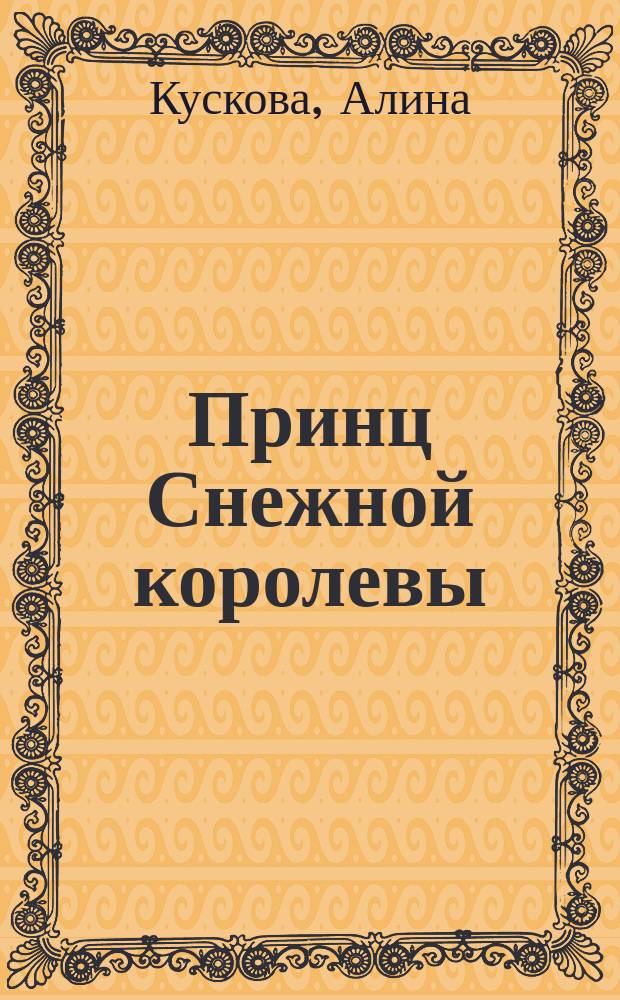 Кускова, Алина

Принц Снежной королевы